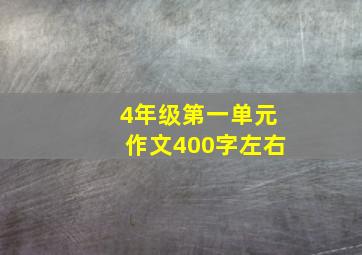 4年级第一单元
作文400字左右